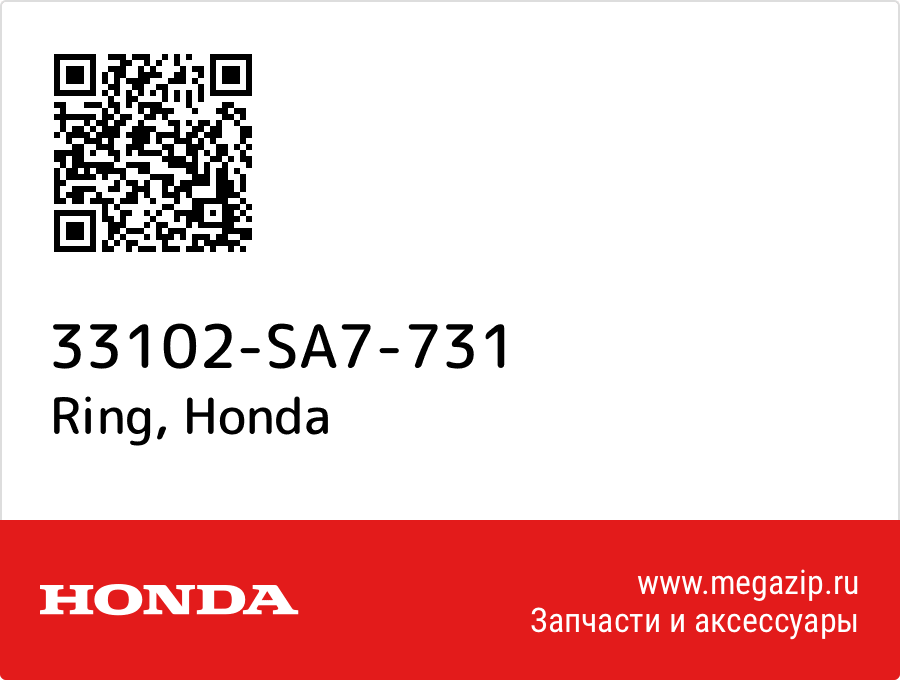 33102-SA7-731
Ring, Honda

HONDA

www.megazip.ru
Запчасти и аксессуары